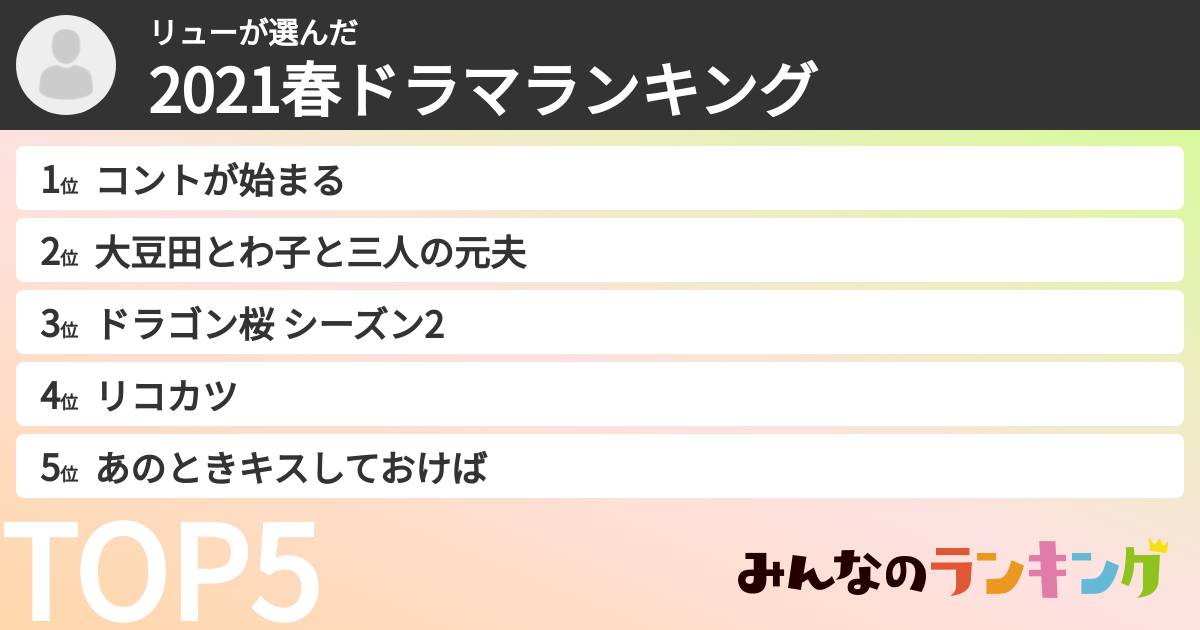 リューが選んだ
2021春ドラマランキング

1位 コントが始まる
2位 大豆田とわ子と三人の元夫
3位 ドラゴン桜 シーズン2
4位 リコカツ
5位 あのときキスしておけば

TOP5

みんなのランキング